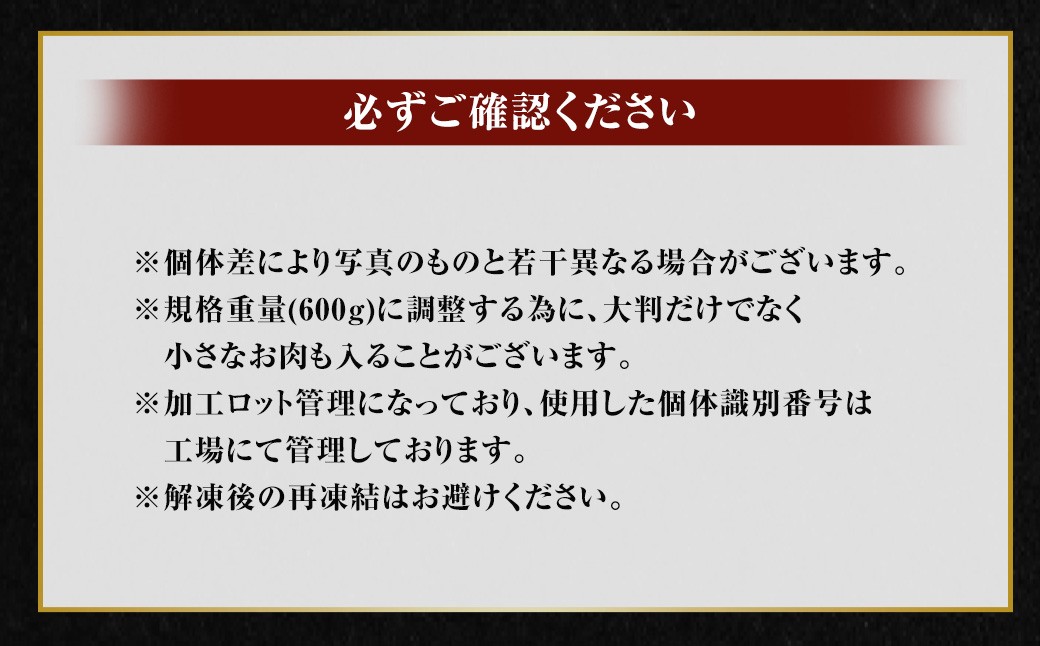 必ずご確認ください

※個体差により写真のものと若干異なる場合がございます。
※規格重量(600g)に調整する為に、大判だけでなく小さなお肉も入ることがございます。
※加工ロット管理になっており、使用した個体識別番号は工場にて管理しております。
※解凍後の再凍結はお避けください。